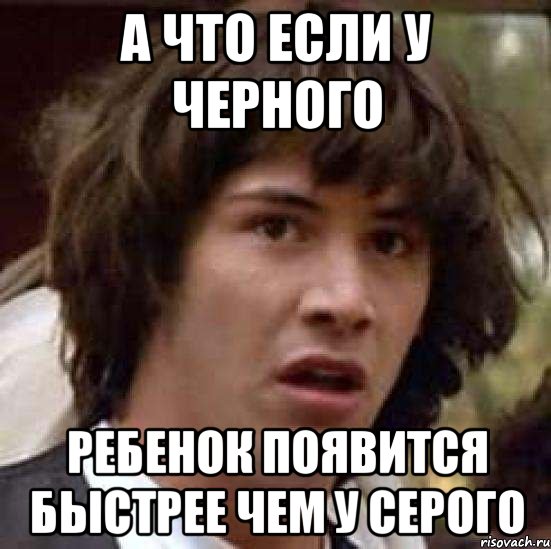 А ЧТО ЕСЛИ У ЧЕРНОГО

РЕБЕНОК ПОЯВИТСЯ БЫСТРЕЕ ЧЕМ У СЕРОГО

risovach.ru